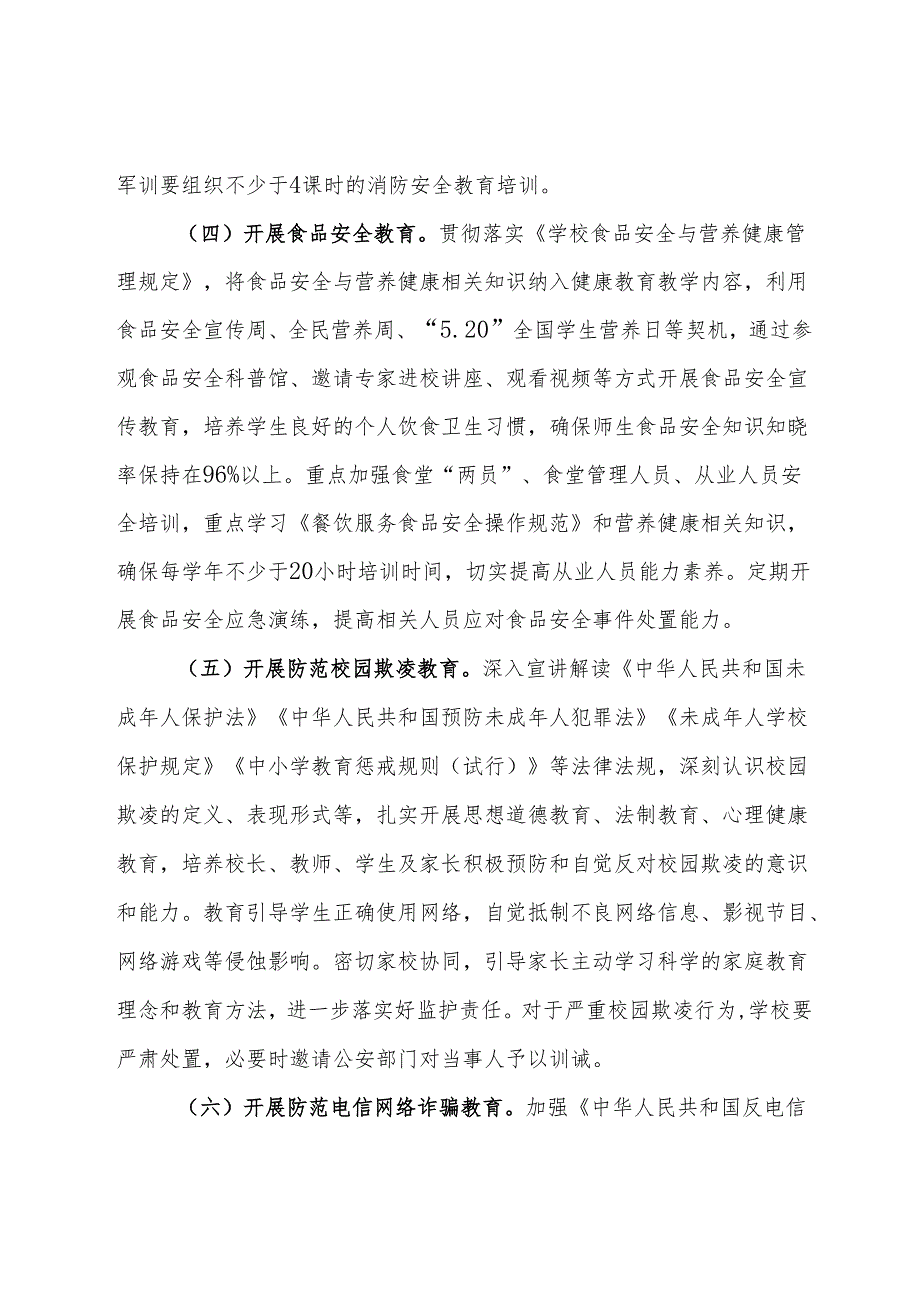 军训要组织不少于4课时的消防安全教育培训。

（四）开展食品安全教育。贯彻落实《学校食品安全与营养健康管理规定》，将食品安全与营养健康相关知识纳入健康教育教学内容，利用食品安全宣传周、全民营养周、“5.20”全国学生营养日等契机，通过参观食品安全科普馆、邀请专家进校讲座、观看视频等方式开展食品安全宣传教育，培养学生良好的个人饮食卫生习惯，确保师生食品安全知识知晓率保持在96%以上。重点加强食堂“两员”、食堂管理人员、从业人员安全培训，重点学习《餐饮服务食品安全操作规范》和营养健康相关知识，确保每学年不少于20小时培训时间，切实提高从业人员能力素养。定期开展食品安全应急演练，提高相关人员应对食品安全事件处置能力。

（五）开展防范校园欺凌教育。深入宣讲解读《中华人民共和国未成年人保护法》《中华人民共和国预防未成年人犯罪法》《未成年人学校保护规定》《中小学教育惩戒规则（试行）》等法律法规，深刻认识校园欺凌的定义、表现形式等，扎实开展思想道德教育、法制教育、心理健康教育，培养校长、教师、学生及家长积极预防和自觉反对校园欺凌的意识和能力。教育引导学生正确使用网络，自觉抵制不良网络信息、影视节目、网络游戏等侵蚀影响。密切家校协同，引导家长主动学习科学的家庭教育理念和教育方法，进一步落实好监护责任。对于严重校园欺凌行为，学校要严肃处置，必要时邀请公安部门对当事人予以训诫。

（六）开展防范电信网络诈骗教育。加强《中华人民共和国反电信